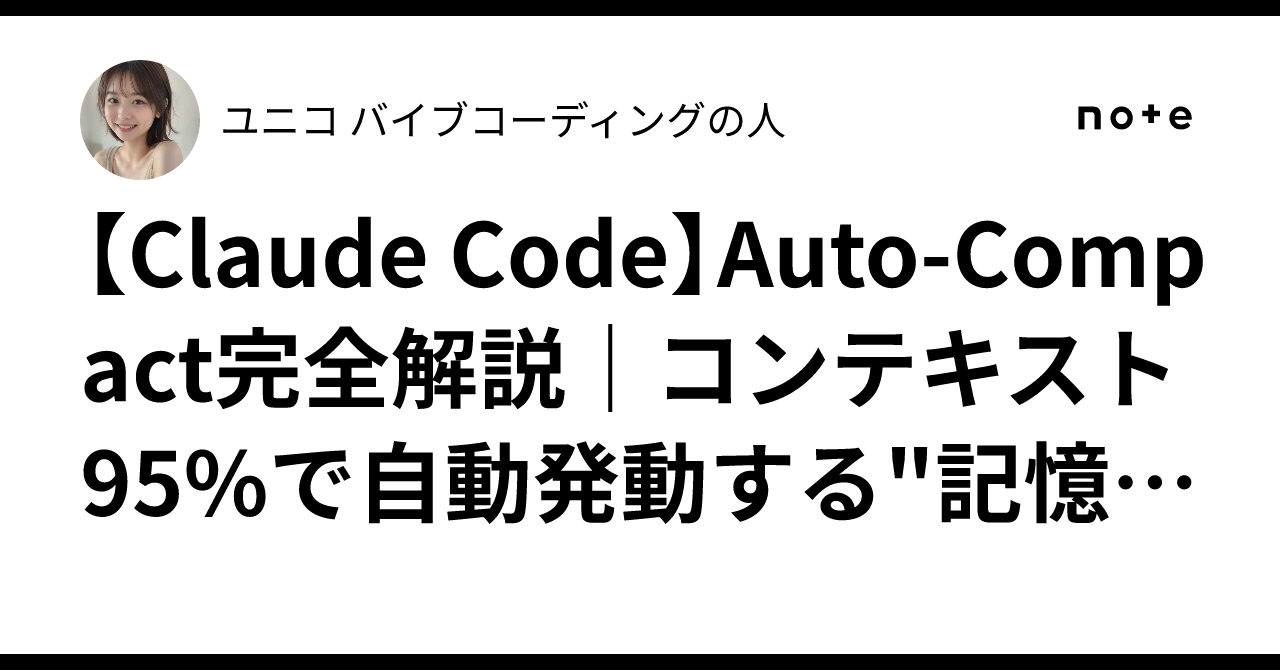 ユニコ バイブコーディングの人

note

【Claude Code】Auto-Compact完全解説｜コンテキスト95%で自動発動する"記憶…